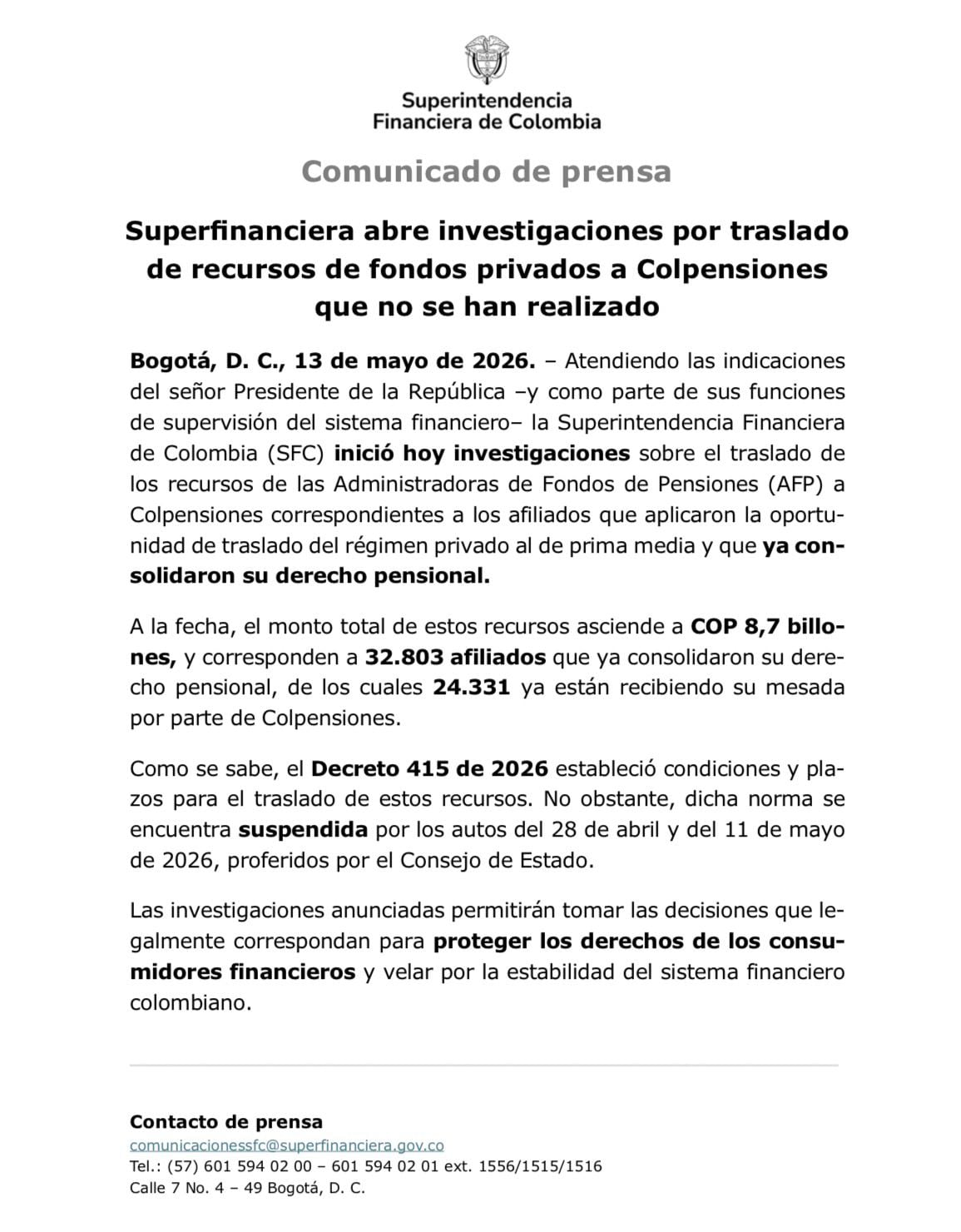 Superintendencia
Financiera de Colombia

Comunicado de prensa

Superfinanciera abre investigaciones por traslado de recursos de fondos privados a Colpensiones que no se han realizado

Bogotá, D. C., 13 de mayo de 2026. – Atendiendo las indicaciones del señor Presidente de la República –y como parte de sus funciones de supervisión del sistema financiero– la Superintendencia Financiera de Colombia (SFC) inició hoy investigaciones sobre el traslado de los recursos de las Administradoras de Fondos de Pensiones (AFP) a Colpensiones correspondientes a los afiliados que aplicaron la oportunidad de traslado del régimen privado al de prima media y que ya consolidaron su derecho pensional.

A la fecha, el monto total de estos recursos asciende a COP 8,7 billones, y corresponden a 32.803 afiliados que ya consolidaron su derecho pensional, de los cuales 24.331 ya están recibiendo su mesada por parte de Colpensiones.

Como se sabe, el Decreto 415 de 2026 estableció condiciones y plazos para el traslado de estos recursos. No obstante, dicha norma se encuentra suspendida por los autos del 28 de abril y del 11 de mayo de 2026, proferidos por el Consejo de Estado.

Las investigaciones anunciadas permitirán tomar las decisiones que legalmente correspondan para proteger los derechos de los consumidores financieros y velar por la estabilidad del sistema financiero colombiano.

Contacto de prensa
comunicacionessfc@superfinanciera.gov.co
Tel.: (57) 601 594 02 00 – 601 594 02 01 ext. 1556/1515/1516
Calle 7 No. 4 – 49 Bogotá, D. C.